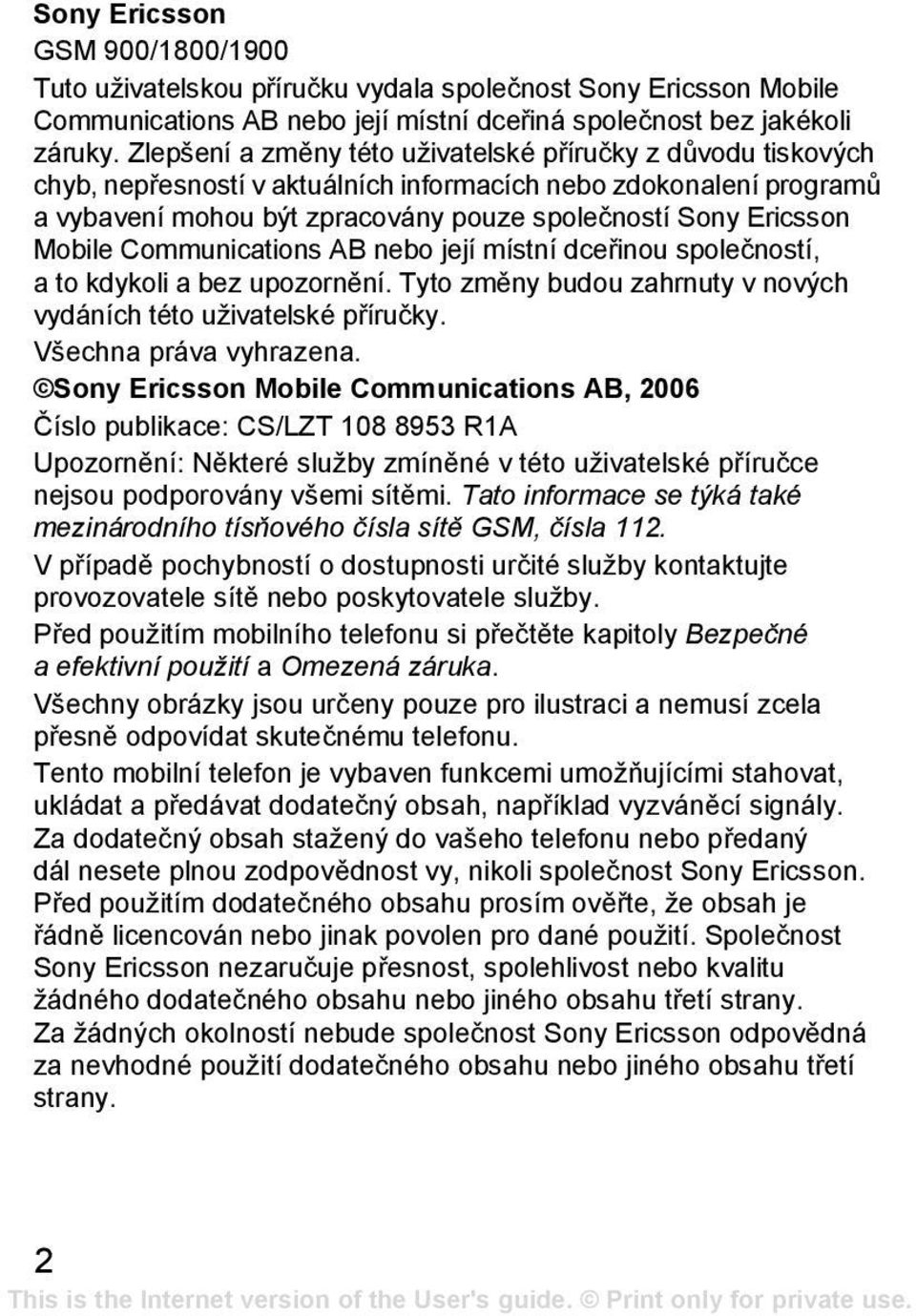 Sony Ericsson
GSM 900/1800/1900

Tuto uživatelskou příručku vydala společnost Sony Ericsson Mobile Communications AB nebo její místní dceřiná společnost bez jakékoli záruky. Zlepšení a změny této uživatelské příručky z důvodu tiskových chyb, nepřesností v aktuálních informacích nebo zdokonalení programů a vybavení mohou být zpracovány pouze společností Sony Ericsson Mobile Communications AB nebo její místní dceřinou společností, a to kdykoli a bez upozornění. Tyto změny budou zahrnuty v nových vydáních této uživatelské příručky.

Všechna práva vyhrazena.

©Sony Ericsson Mobile Communications AB, 2006

Číslo publikace: CS/LZT 108 8953 R1A

Upozornění: Některé služby zmíněné v této uživatelské příručce nejsou podporovány všemi sítěmi. Tato informace se týká také mezinárodního tísňového čísla sítě GSM, čísla 112.

V případě pochybností o dostupnosti určité služby kontaktujte provozovatele sítě nebo poskytovatele služby.

Před použitím mobilního telefonu si přečtěte kapitoly Bezpečné a efektivní použití a Omezená záruka.

Všechny obrázky jsou určeny pouze pro ilustraci a nemusí zcela přesně odpovídat skutečnému telefonu.

Tento mobilní telefon je vybaven funkcemi umožňujícími stahovat, ukládat a předávat dodatečný obsah, například vyzváněcí signály. Za dodatečný obsah stažený do vašeho telefonu nebo předaný dál nesete plnou zodpovědnost vy, nikoli společnost Sony Ericsson. Před použitím dodatečného obsahu prosím ověřte, že obsah je řádně licencován nebo jinak povolen pro dané použití. Společnost Sony Ericsson nezaručuje přesnost, spolehlivost nebo kvalitu žádného dodatečného obsahu nebo jiného obsahu třetí strany. Za žádných okolností nebude společnost Sony Ericsson odpovědná za nevhodné použití dodatečného obsahu nebo jiného obsahu třetí strany.

2

This is the Internet version of the User's guide. © Print only for private use.